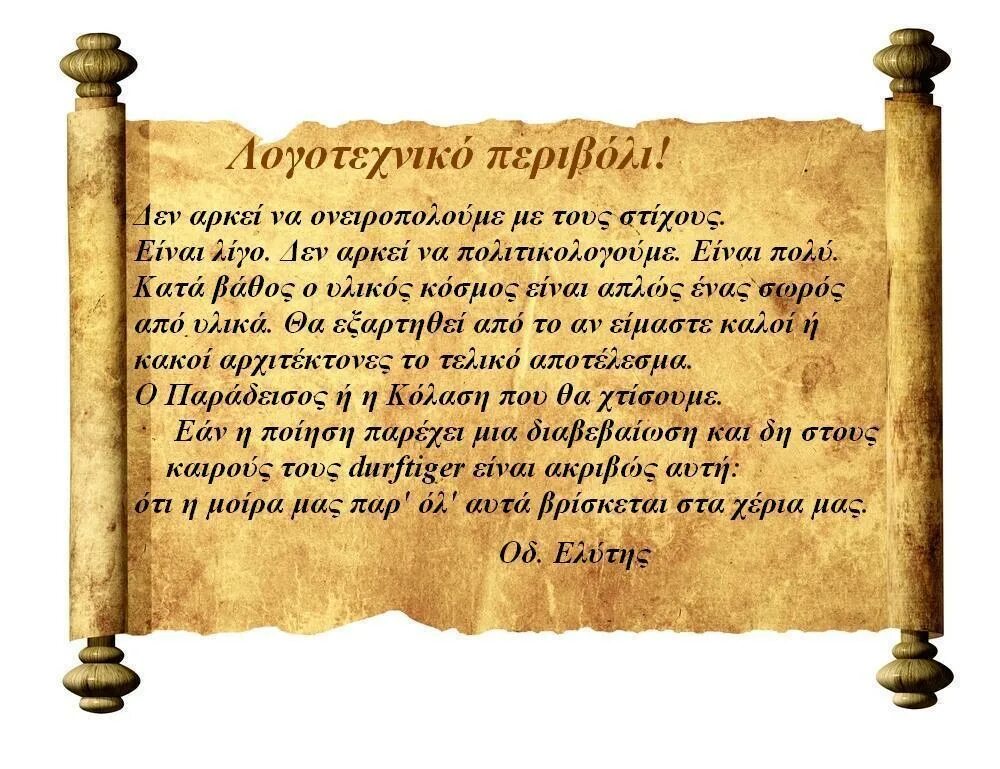 Λογοτεχνικό περιβόλι!

Δεν αρκεί να ονειροπολούμε με τους στίχους. Είναι λίγο. Δεν αρκεί να πολιτικολογούμε. Είναι πολύ. Κατά βάθος ο υλικός κόσμος είναι απλώς ένας σωρός από υλικά. Θα εξαρτηθεί από το αν είμαστε καλοί ή κακοί αρχιτέκτονες το τελικό αποτέλεσμα. Ο Παράδεισος ή η Κόλαση που θα χτίσουμε.

Εάν η ποίηση παρέχει μια διαβεβαίωση και δη στους καιρούς τους durftiger είναι ακριβώς αυτή: ότι η μοίρα μας παρ' όλ' αυτά βρίσκεται στα χέρια μας.

Οδ. Ελύτης